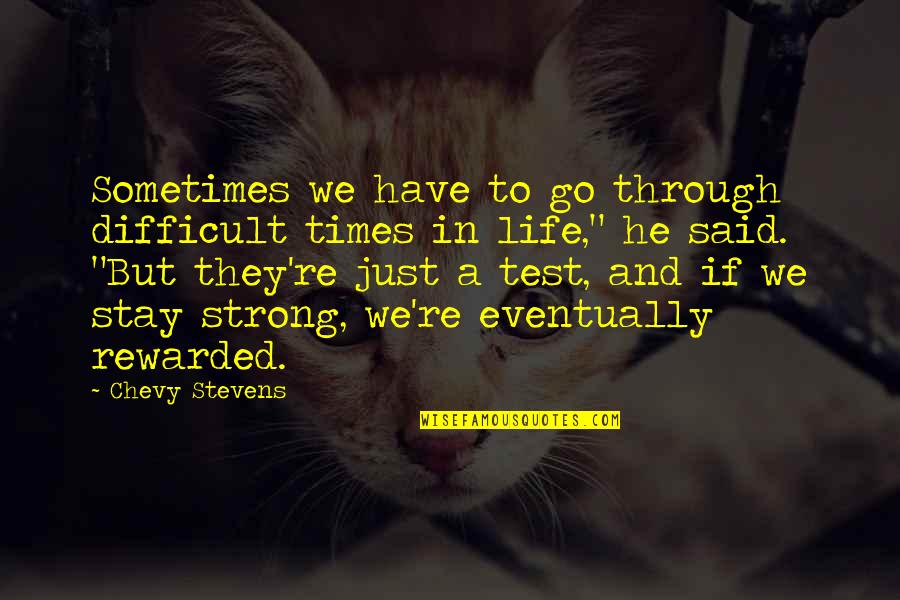 Sometimes we have to go through difficult times in life," he said. "But they're just a test, and if we stay strong, we're eventually rewarded.

- Chevy Stevens

WISEFAMOUSQUOTES.COM